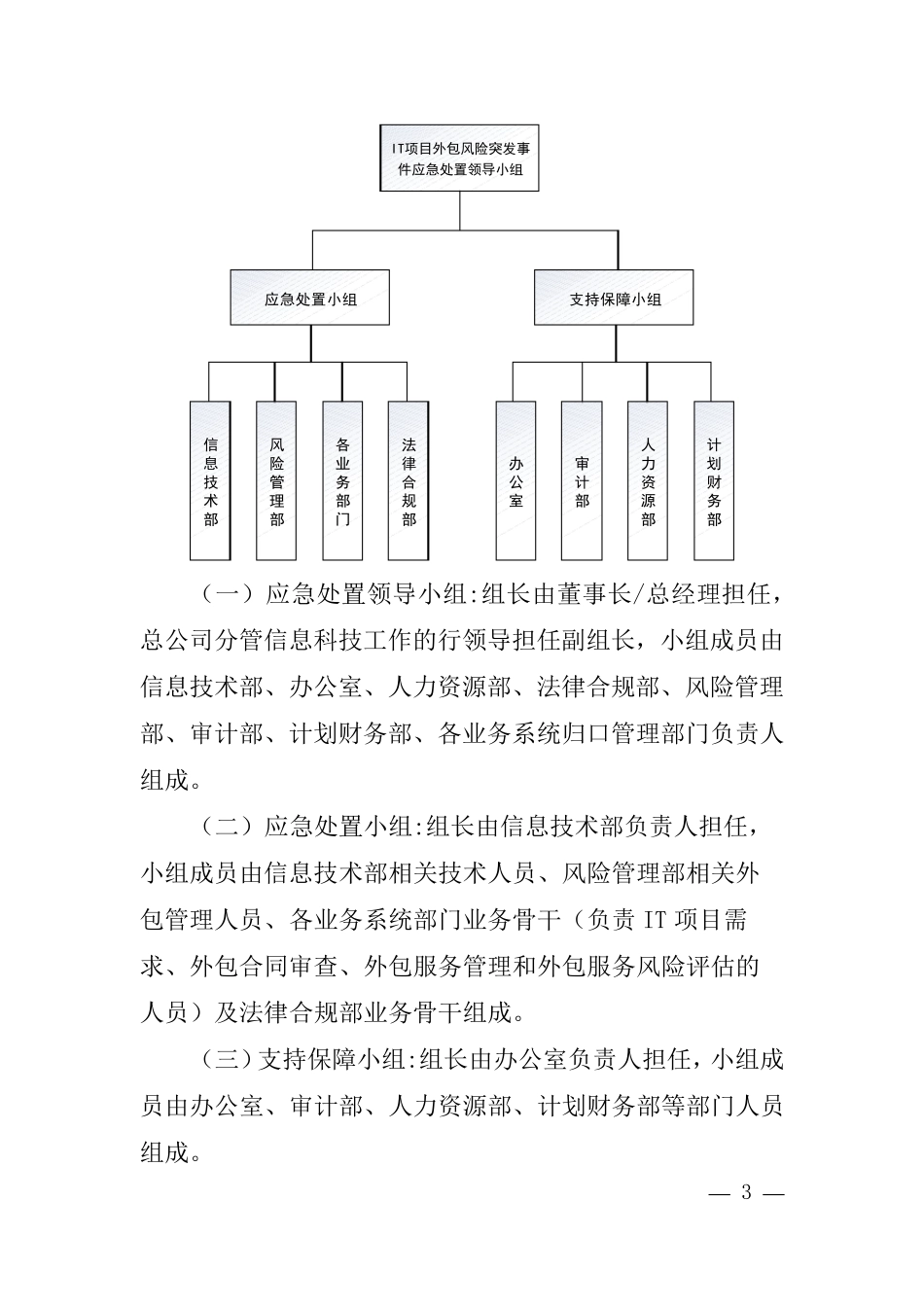 IT项目外包风险突发事件应急处置领导小组

应急处置小组

支持保障小组

信息技术部

风险管理部

各业务部门

法律合规部

办公室

审计部

人力资源部

计划财务部

（一）应急处置领导小组:组长由董事长/总经理担任，总公司分管信息科技工作的行领导担任副组长，小组成员由信息技术部、办公室、人力资源部、法律合规部、风险管理部、审计部、计划财务部、各业务系统归口管理部门负责人组成。

（二）应急处置小组:组长由信息技术部负责人担任，小组成员由信息技术部相关技术人员、风险管理部相关外包管理人员、各业务系统部门业务骨干（负责 IT 项目需求、外包合同审查、外包服务管理和外包服务风险评估的人员）及法律合规部业务骨干组成。

（三）支持保障小组:组长由办公室负责人担任，小组成员由办公室、审计部、人力资源部、计划财务部等部门人员组成。

— 3 —